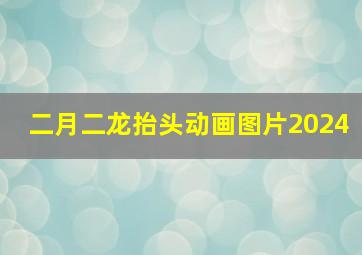 二月二龙抬头动画图片2024